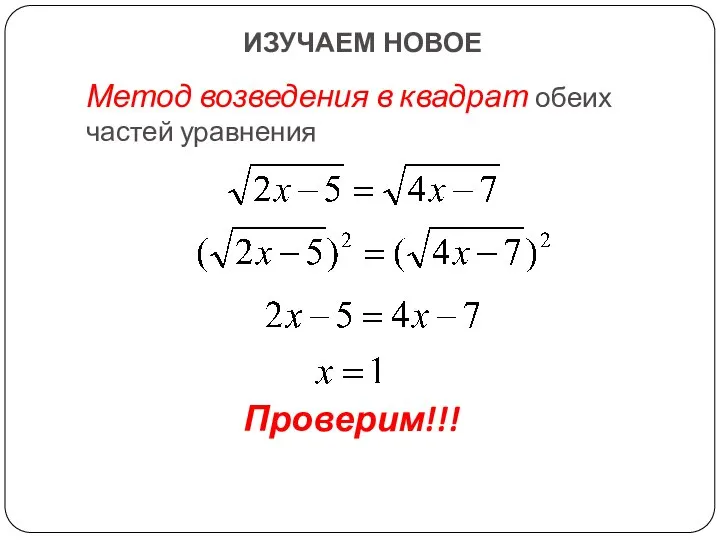 ИЗУЧАЕМ НОВОЕ

Метод возведения в квадрат обеих частей уравнения

$\sqrt{2x-5}=\sqrt{4x-7}$

$(\sqrt{2x-5})^2=(\sqrt{4x-7})^2$

$2x-5=4x-7$

$x=1$

Проверим!!!